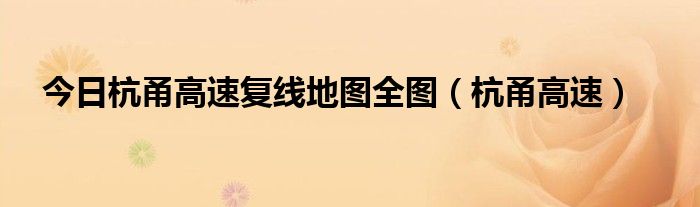 今日杭甬高速复线地图全图（杭甬高速）